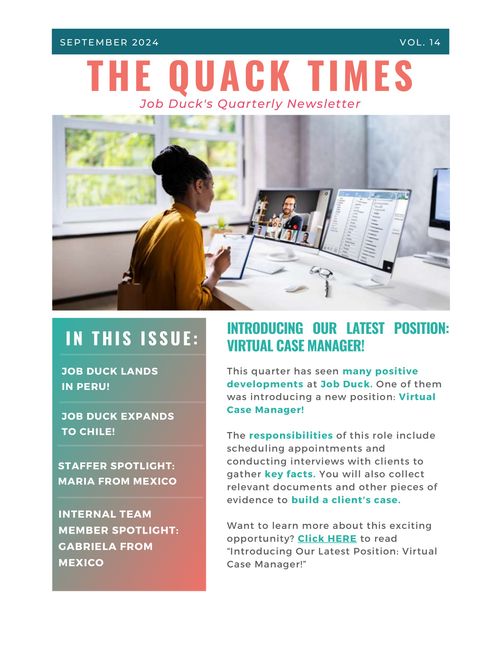 SEPTEMBER 2024 VOL. 14

THE QUACK TIMES

Job Duck's Quarterly Newsletter

IN THIS ISSUE:

JOB DUCK LANDS IN PERU!

JOB DUCK EXPANDS TO CHILE!

STAFFER SPOTLIGHT: MARIA FROM MEXICO

INTERNAL TEAM MEMBER SPOTLIGHT: GABRIELA FROM MEXICO

INTRODUCING OUR LATEST POSITION: VIRTUAL CASE MANAGER!

This quarter has seen many positive developments at Job Duck. One of them was introducing a new position: Virtual Case Manager!

The responsibilities of this role include scheduling appointments and conducting interviews with clients to gather key facts. You will also collect relevant documents and other pieces of evidence to build a client's case.

Want to learn more about this exciting opportunity? Click HERE to read "Introducing Our Latest Position: Virtual Case Manager!"